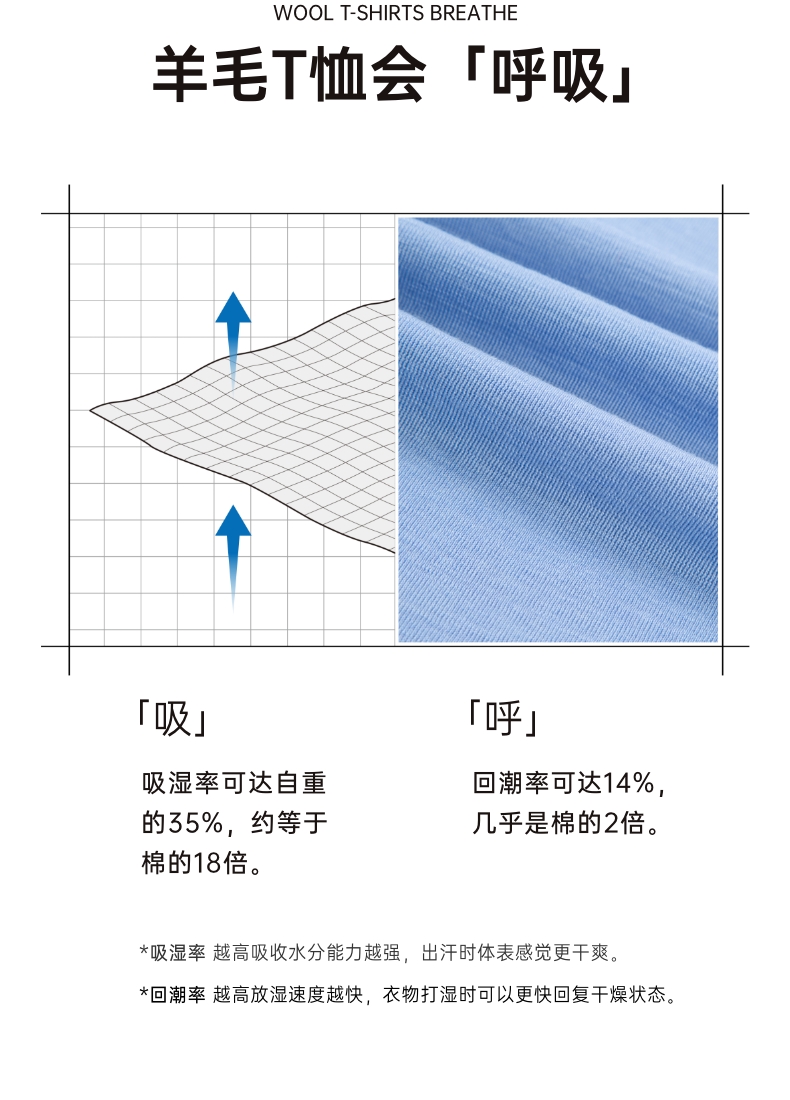 WOOL T-SHIRTS BREATHE

羊毛T恤会「呼吸」

「吸」

吸湿率可达自重的35%，约等于棉的18倍。

「呼」

回潮率可达14%，几乎是棉的2倍。

*吸湿率 越高吸收水分能力越强，出汗时体表感觉更干爽。

*回潮率 越高放湿速度越快，衣物打湿时可以更快回复干燥状态。